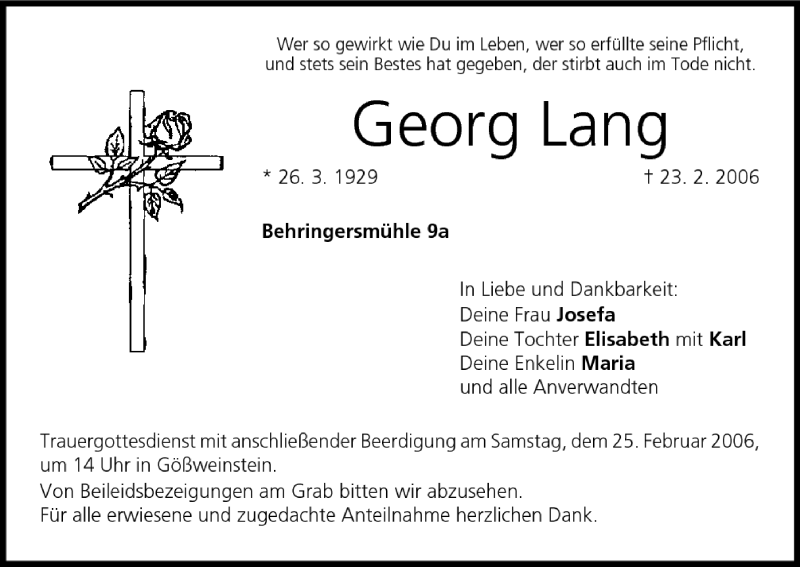 Wer so gewirkt wie Du im Leben, wer so erfüllte seine Pflicht, und stets sein Bestes hat gegeben, der stirbt auch im Tode nicht.

Georg Lang

* 26. 3. 1929 † 23. 2. 2006

Behringersmühle 9a

In Liebe und Dankbarkeit:
Deine Frau Josefa
Deine Tochter Elisabeth mit Karl
Deine Enkelin Maria
und alle Anverwandten

Trauergottesdienst mit anschließender Beerdigung am Samstag, dem 25. Februar 2006, um 14 Uhr in Gößweinstein.

Von Beileidsbezeigungen am Grab bitten wir abzusehen.
Für alle erwiesene und zugedachte Anteilnahme herzlichen Dank.